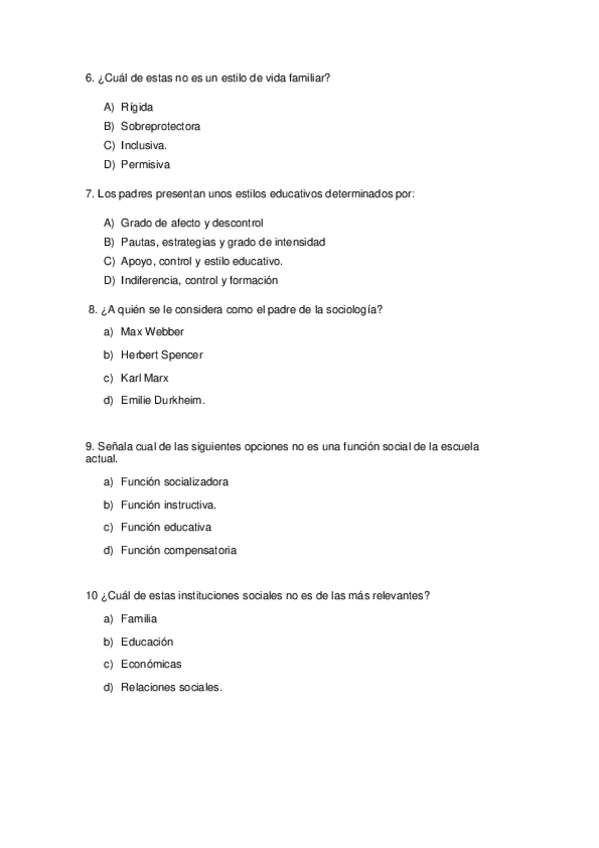 6. ¿Cuál de estas no es un estilo de vida familiar?

A) Rígida
B) Sobreprotectora
C) Inclusiva.
D) Permisiva

7. Los padres presentan unos estilos educativos determinados por:

A) Grado de afecto y descontrol
B) Pautas, estrategias y grado de intensidad
C) Apoyo, control y estilo educativo.
D) Indiferencia, control y formación

8. ¿A quién se le considera como el padre de la sociología?

a) Max Webber
b) Herbert Spencer
c) Karl Marx
d) Emilie Durkheim.

9. Señala cual de las siguientes opciones no es una función social de la escuela actual.

a) Función socializadora
b) Función instructiva.
c) Función educativa
d) Función compensatoria

10 ¿Cuál de estas instituciones sociales no es de las más relevantes?

a) Familia
b) Educación
c) Económicas
d) Relaciones sociales.